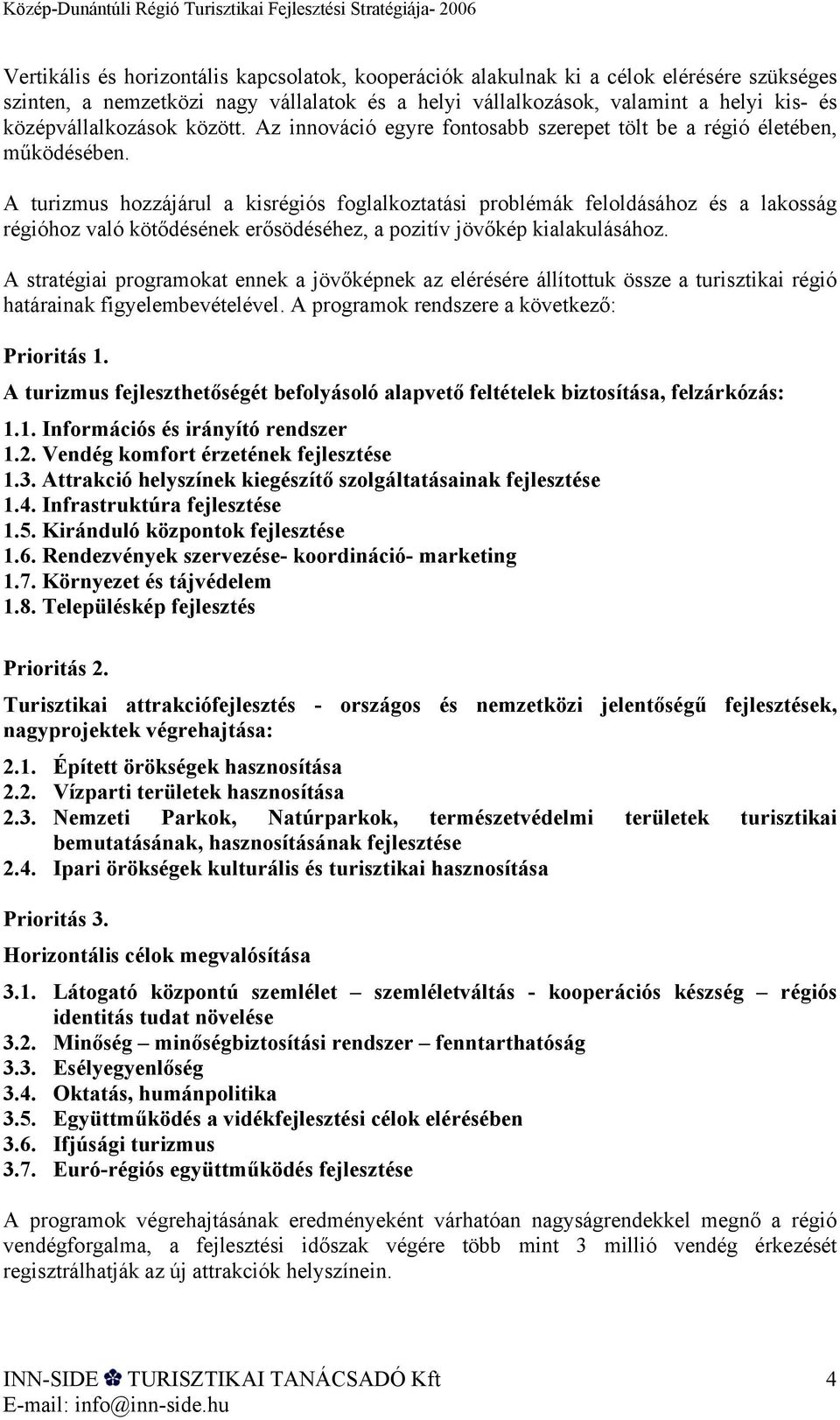 Közép-Dunántúli Régió Turisztikai Fejlesztési Stratégiája- 2006

Vertikális és horizontális kapcsolatok, kooperációk alakulnak ki a célok elérésére szükséges szinten, a nemzetközi nagy vállalatok és a helyi vállalkozások, valamint a helyi kis- és középvállalkozások között. Az innováció egyre fontosabb szerepet tölt be a régió életében, működésében.

A turizmus hozzájárul a kisrégiós foglalkoztatási problémák feloldásához és a lakosság régióhoz való kötődésének erősödéséhez, a pozitív jövőkép kialakulásához.

A stratégiai programokat ennek a jövőképnek az elérésére állítottuk össze a turisztikai régió határainak figyelembevételével. A programok rendszere a következő:

Prioritás 1.

A turizmus fejleszthetőségét befolyásoló alapvető feltételek biztosítása, felzárkózás:

1.1. Információs és irányító rendszer
1.2. Vendég komfort érzetének fejlesztése
1.3. Attrakció helyszínek kiegészítő szolgáltatásainak fejlesztése
1.4. Infrastruktúra fejlesztése
1.5. Kiránduló központok fejlesztése
1.6. Rendezvények szervezése- koordináció- marketing
1.7. Környezet és tájvédelem
1.8. Településkép fejlesztés

Prioritás 2.

Turisztikai attrakciófejlesztés - országos és nemzetközi jelentőségű fejlesztések, nagyprojektek végrehajtása:

2.1. Épített örökségek hasznosítása
2.2. Vízparti területek hasznosítása
2.3. Nemzeti Parkok, Natúrparkok, természetvédelmi területek turisztikai bemutatásának, hasznosításának fejlesztése
2.4. Ipari örökségek kulturális és turisztikai hasznosítása

Prioritás 3.

Horizontális célok megvalósítása

3.1. Látogató központú szemlélet – szemléletváltás - kooperációs készség – régiós identitás tudat növelése
3.2. Minőség – minőségbiztosítási rendszer – fenntarthatóság
3.3. Esélyegyenlőség
3.4. Oktatás, humánpolitika
3.5. Együttműködés a vidékfejlesztési célok elérésében
3.6. Ifjúsági turizmus
3.7. Euró-régiós együttműködés fejlesztése

A programok végrehajtásának eredményeként várhatóan nagyságrendekkel megnő a régió vendégforgalma, a fejlesztési időszak végére több mint 3 millió vendég érkezését regisztrálhatják az új attrakciók helyszínein.

INN-SIDE TURISZTIKAI TANÁCSADÓ Kft 4
E-mail: info@inn-side.hu